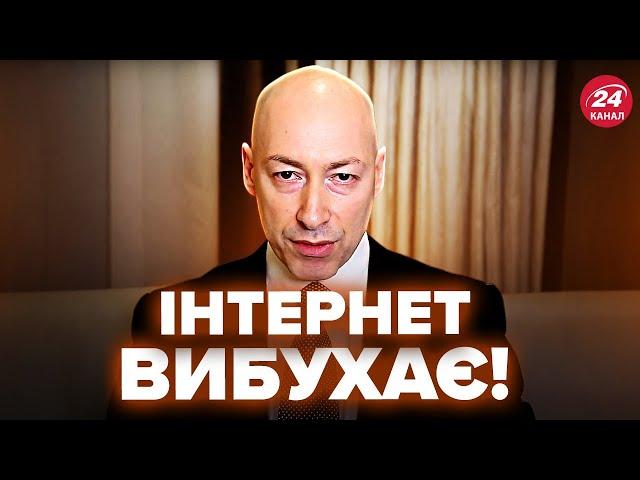 24 КАНАЛ

ІНТЕРНЕТ ВИБУХАЄ!